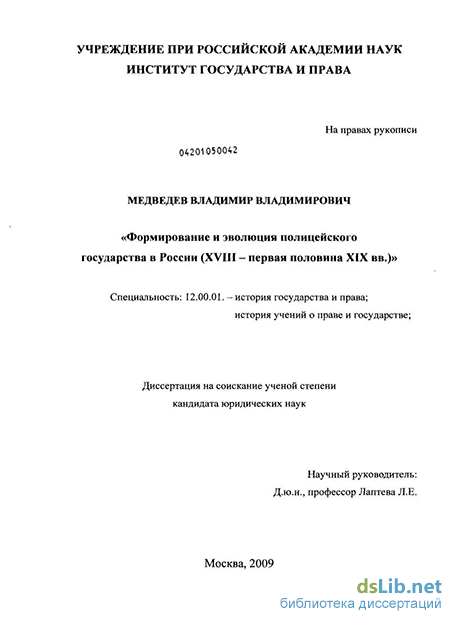 УЧРЕЖДЕНИЕ ПРИ РОССИЙСКОЙ АКАДЕМИИ НАУК
ИНСТИТУТ ГОСУДАРСТВА И ПРАВА

На правах рукописи

04201050042

МЕДВЕДЕВ ВЛАДИМИР ВЛАДИМИРОВИЧ

«Формирование и эволюция полицейского государства в России (XVIII – первая половина XIX вв.)»

Специальность: 12.00.01. – история государства и права; история учений о праве и государстве;

Диссертация на соискание ученой степени кандидата юридических наук

Научный руководитель:
Д.ю.н., профессор Лаптева Л.Е.

Москва, 2009

dsLib.net
библиотека диссертаций